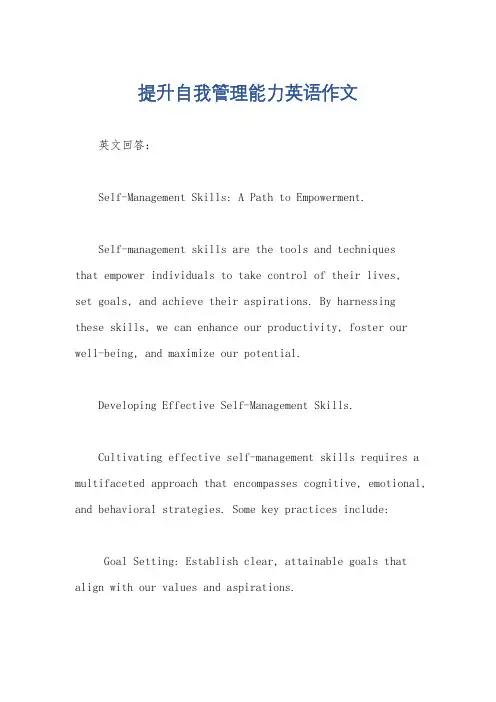 提升自我管理能力英语作文

英文回答：

Self-Management Skills: A Path to Empowerment.

Self-management skills are the tools and techniques that empower individuals to take control of their lives, set goals, and achieve their aspirations. By harnessing these skills, we can enhance our productivity, foster our well-being, and maximize our potential.

Developing Effective Self-Management Skills.

Cultivating effective self-management skills requires a multifaceted approach that encompasses cognitive, emotional, and behavioral strategies. Some key practices include:

Goal Setting: Establish clear, attainable goals that align with our values and aspirations.